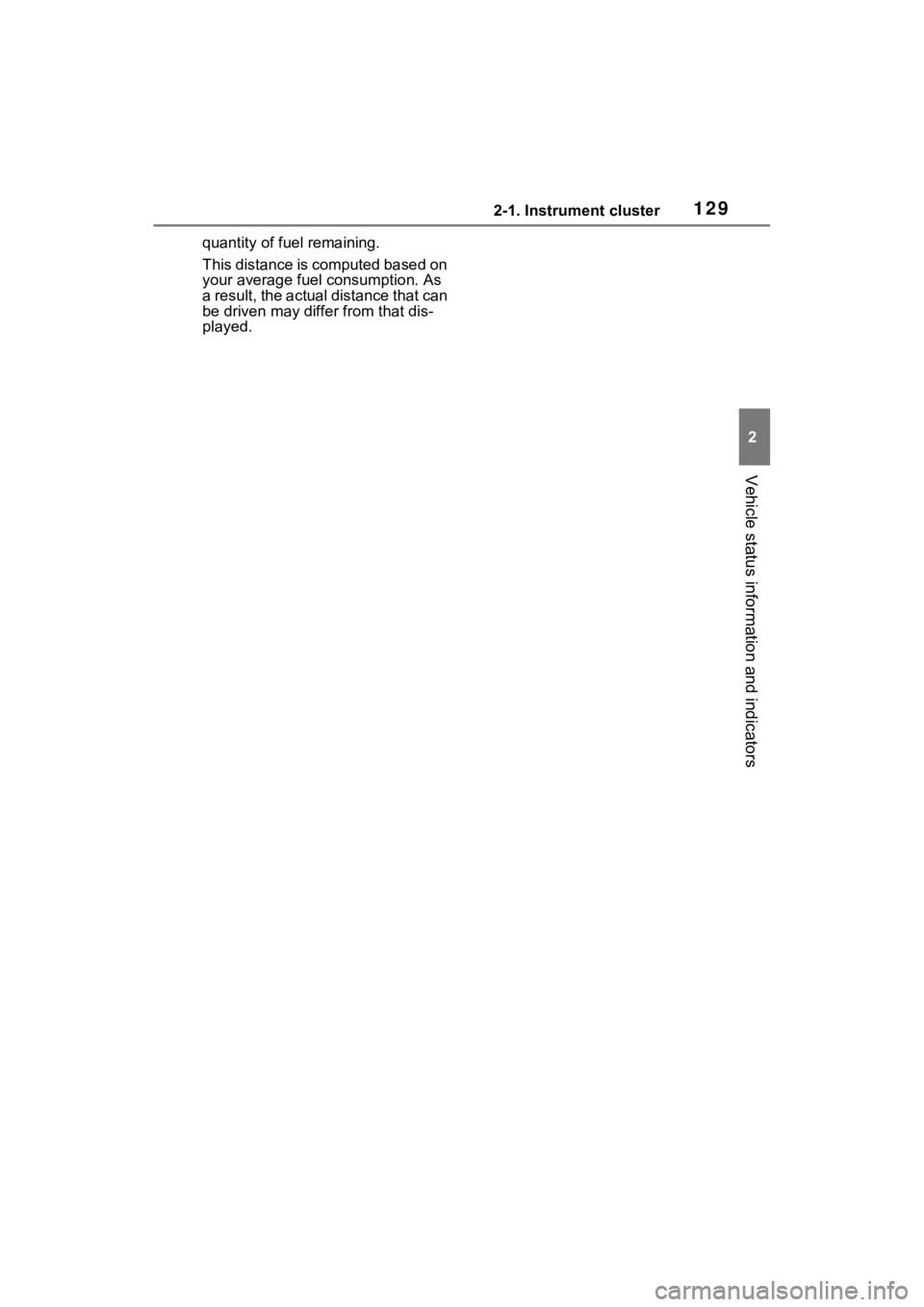 2-1. Instrument cluster 129

quantity of fuel remaining.

This distance is computed based on your average fuel consumption. As a result, the actual distance that can be driven may differ from that displayed.

2

Vehicle status information and indicators

carmanualsonline.info